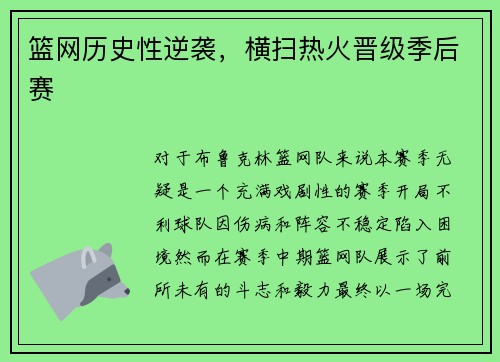 篮网历史性逆袭，横扫热火晋级季后赛

对于布鲁克林篮网队来说本赛季无疑是一个充满戏剧性的赛季开局不利球队因伤病和阵容不稳定陷入困境然而在赛季中期篮网队展示了前所未有的斗志和毅力最终以一场完